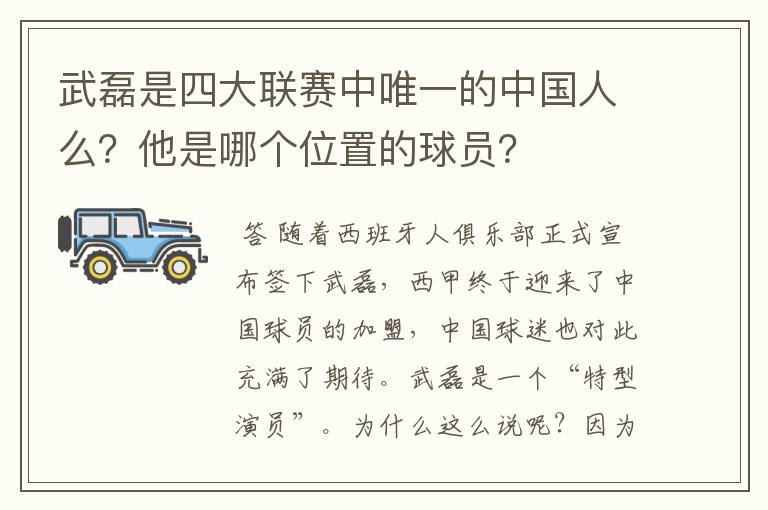 武磊是四大联赛中唯一的中国人么？他是哪个位置的球员？

答 随着西班牙人俱乐部正式宣布签下武磊，西甲终于迎来了中国球员的加盟，中国球迷也对此充满了期待。武磊是一个“特型演员”。为什么这么说呢？因为